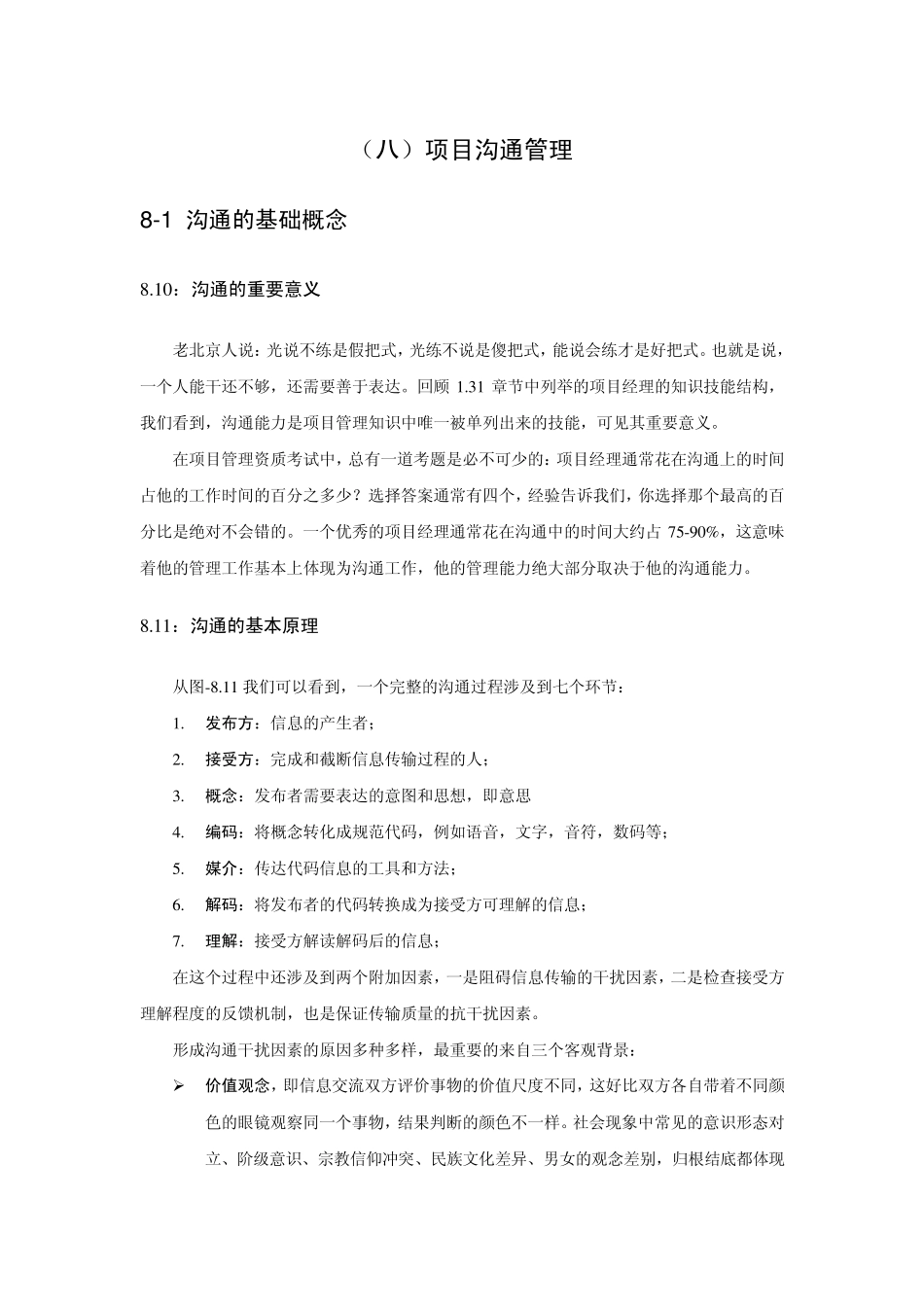 （八）项目沟通管理

8-1 沟通的基础概念

8.10：沟通的重要意义

老北京人说：光说不练是假把式，光练不说是傻把式，能说会练才是好把式。也就是说，一个人能干还不够，还需要善于表达。回顾 1.31 章节中列举的项目经理的知识技能结构，我们看到，沟通能力是项目管理知识中唯一被单列出来的技能，可见其重要意义。

在项目管理资质考试中，总有一道考题是必不可少的：项目经理通常花在沟通上的时间占他的工作时间的百分之多少？选择答案通常有四个，经验告诉我们，你选择那个最高的百分比是绝对不会错的。一个优秀的项目经理通常花在沟通中的时间大约占 75-90%，这意味着他的管理工作基本上体现为沟通工作，他的管理能力绝大部分取决于他的沟通能力。

8.11：沟通的基本原理

从图-8.11 我们可以看到，一个完整的沟通过程涉及到七个环节：

1. 发布方：信息的产生者；
2. 接受方：完成和截断信息传输过程的人；
3. 概念：发布者需要表达的意图和思想，即意思
4. 编码：将概念转化成规范代码，例如语音，文字，音符，数码等；
5. 媒介：传达代码信息的工具和方法；
6. 解码：将发布者的代码转换成为接受方可理解的信息；
7. 理解：接受方解读解码后的信息；

在这个过程中还涉及到两个附加因素，一是阻碍信息传输的干扰因素，二是检查接受方理解程度的反馈机制，也是保证传输质量的抗干扰因素。

形成沟通干扰因素的原因多种多样，最重要的来自三个客观背景：

➢ 价值观念，即信息交流双方评价事物的价值尺度不同，这好比双方各自带着不同颜色的眼镜观察同一个事物，结果判断的颜色不一样。社会现象中常见的意识形态对立、阶级意识、宗教信仰冲突、民族文化差异、男女的观念差别，归根结底都体现